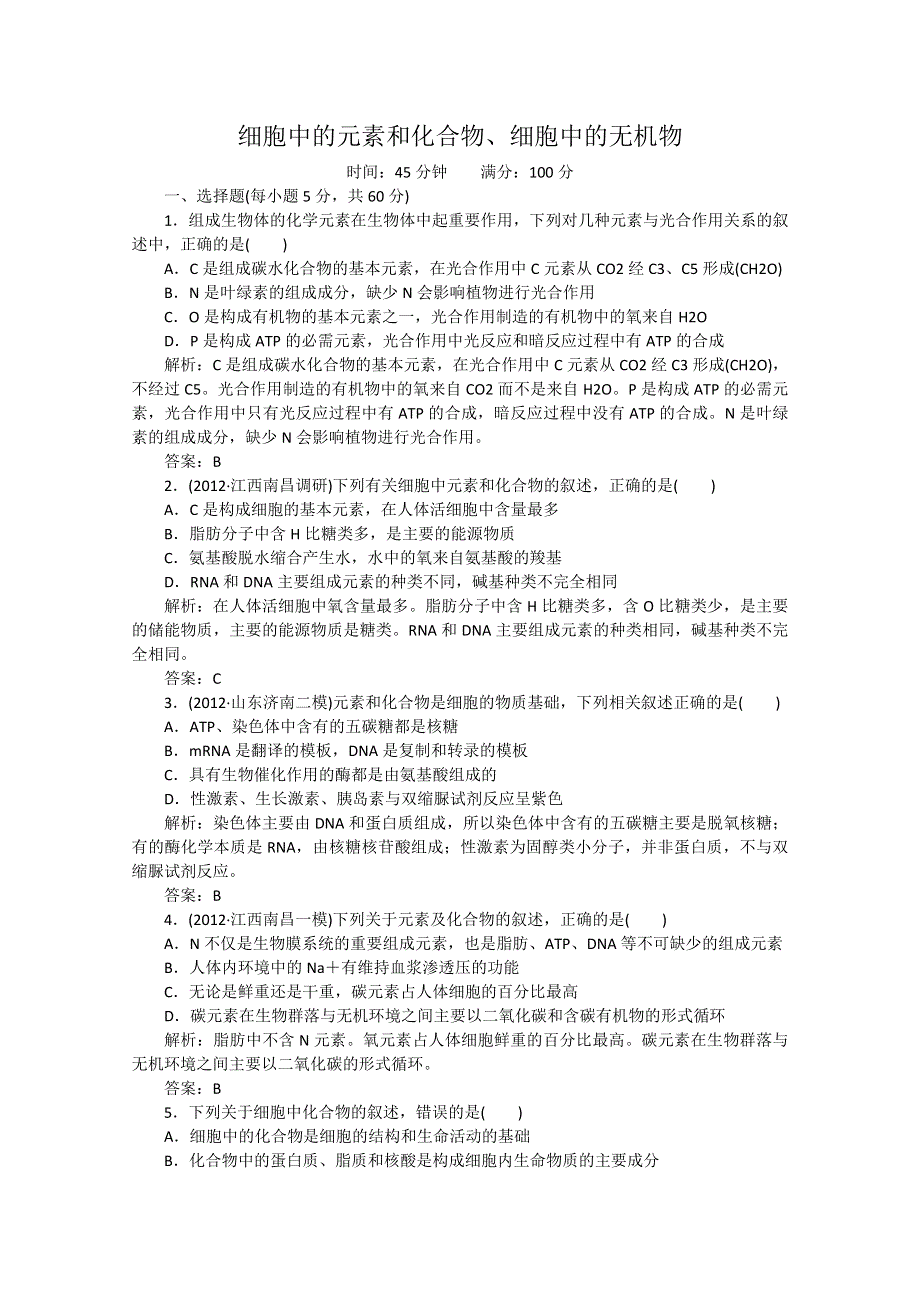 细胞中的元素和化合物、细胞中的无机物

时间：45 分钟　　满分：100 分

一、选择题(每小题 5 分，共 60 分)

1．组成生物体的化学元素在生物体中起重要作用，下列对几种元素与光合作用关系的叙述中，正确的是(　　)

A．C 是组成碳水化合物的基本元素，在光合作用中 C 元素从 CO2 经 C3、C5 形成(CH2O)

B．N 是叶绿素的组成成分，缺少 N 会影响植物进行光合作用

C．O 是构成有机物的基本元素之一，光合作用制造的有机物中的氧来自 H2O

D．P 是构成 ATP 的必需元素，光合作用中光反应和暗反应过程中有 ATP 的合成

解析：C 是组成碳水化合物的基本元素，在光合作用中 C 元素从 CO2 经 C3 形成(CH2O)，不经过 C5。光合作用制造的有机物中的氧来自 CO2 而不是来自 H2O。P 是构成 ATP 的必需元素，光合作用中只有光反应过程中有 ATP 的合成，暗反应过程中没有 ATP 的合成。N 是叶绿素的组成成分，缺少 N 会影响植物进行光合作用。

答案：B

2．(2012·江西南昌调研)下列有关细胞中元素和化合物的叙述，正确的是(　　)

A．C 是构成细胞的基本元素，在人体活细胞中含量最多

B．脂肪分子中含 H 比糖类多，是主要的能源物质

C．氨基酸脱水缩合产生水，水中的氧来自氨基酸的羧基

D．RNA 和 DNA 主要组成元素的种类不同，碱基种类不完全相同

解析：在人体活细胞中氧含量最多。脂肪分子中含 H 比糖类多，含 O 比糖类少，是主要的储能物质，主要的能源物质是糖类。RNA 和 DNA 主要组成元素的种类相同，碱基种类不完全相同。

答案：C

3．(2012·山东济南二模)元素和化合物是细胞的物质基础，下列相关叙述正确的是(　　)

A．ATP、染色体中含有的五碳糖都是核糖

B．mRNA 是翻译的模板，DNA 是复制和转录的模板

C．具有生物催化作用的酶都是由氨基酸组成的

D．性激素、生长激素、胰岛素与双缩脲试剂反应呈紫色

解析：染色体主要由 DNA 和蛋白质组成，所以染色体中含有的五碳糖主要是脱氧核糖；有的酶化学本质是 RNA，由核糖核苷酸组成；性激素为固醇类小分子，并非蛋白质，不与双缩脲试剂反应。

答案：B

4．(2012·江西南昌一模)下列关于元素及化合物的叙述，正确的是(　　)

A．N 不仅是生物膜系统的重要组成元素，也是脂肪、ATP、DNA 等不可缺少的组成元素

B．人体内环境中的 Na＋有维持血浆渗透压的功能

C．无论是鲜重还是干重，碳元素占人体细胞的百分比最高

D．碳元素在生物群落与无机环境之间主要以二氧化碳和含碳有机物的形式循环

解析：脂肪中不含 N 元素。氧元素占人体细胞鲜重的百分比最高。碳元素在生物群落与无机环境之间主要以二氧化碳的形式循环。

答案：B

5．下列关于细胞中化合物的叙述，错误的是(　　)

A．细胞中的化合物是细胞的结构和生命活动的基础

B．化合物中的蛋白质、脂质和核酸是构成细胞内生命物质的主要成分